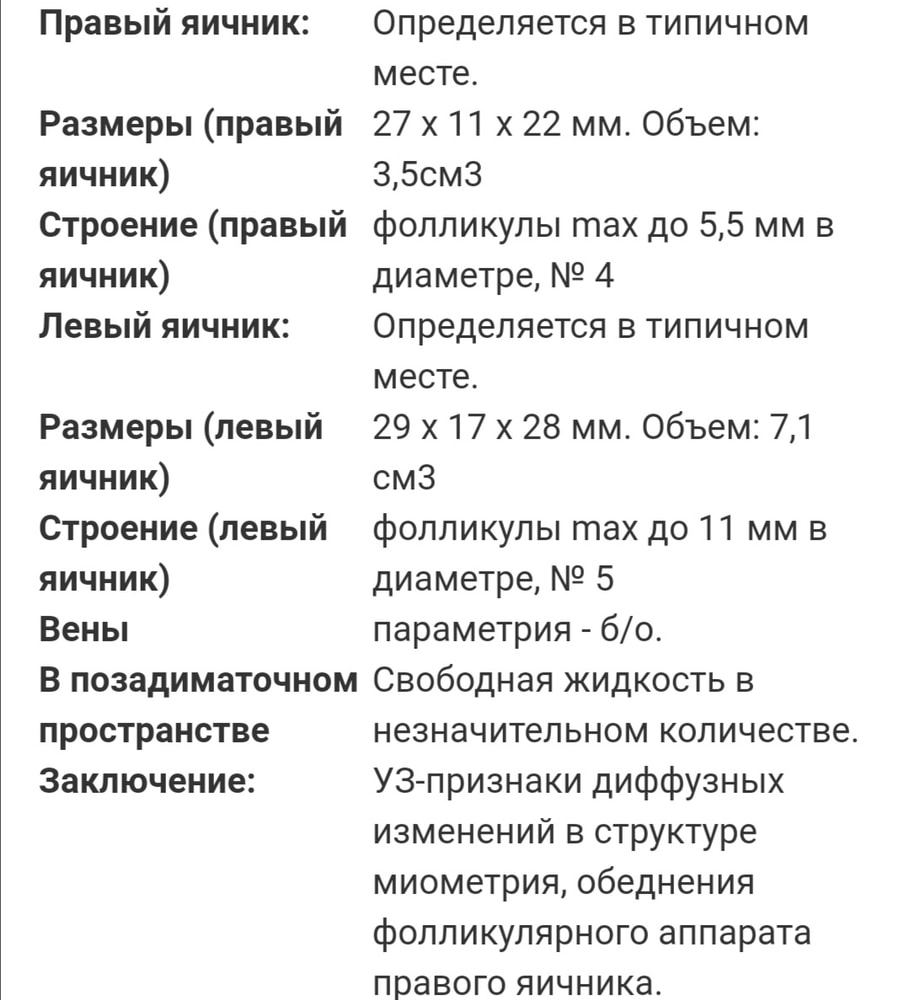 | | |
|---|---|
| **Правый яичник:** | Определяется в типичном месте. |
| **Размеры (правый яичник)** | 27 x 11 x 22 мм. Объем: 3,5см3 |
| **Строение (правый яичник)** | фолликулы max до 5,5 мм в диаметре, № 4 |
| **Левый яичник:** | Определяется в типичном месте. |
| **Размеры (левый яичник)** | 29 x 17 x 28 мм. Объем: 7,1 см3 |
| **Строение (левый яичник)** | фолликулы max до 11 мм в диаметре, № 5 |
| **Вены** | параметрия - б/о. |
| **В позадиматочном пространстве** | Свободная жидкость в незначительном количестве. |
| **Заключение:** | УЗ-признаки диффузных изменений в структуре миометрия, обеднения фолликулярного аппарата правого яичника. |